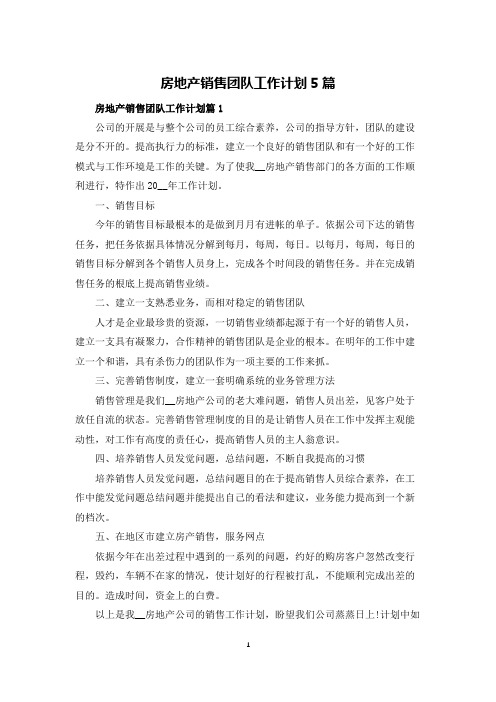 房地产销售团队工作计划5篇

房地产销售团队工作计划篇1

公司的开展是与整个公司的员工综合素养，公司的指导方针，团队的建设是分不开的。提高执行力的标准，建立一个良好的销售团队和有一个好的工作模式与工作环境是工作的关键。为了使我__房地产销售部门的各方面的工作顺利进行，特作出20__年工作计划。

一、销售目标

今年的销售目标最根本的是做到月月有进帐的单子。依据公司下达的销售任务，把任务依据具体情况分解到每月，每周，每日。以每月，每周，每日的销售目标分解到各个销售人员身上，完成各个时间段的销售任务。并在完成销售任务的根底上提高销售业绩。

二、建立一支熟悉业务，而相对稳定的销售团队

人才是企业最珍贵的资源，一切销售业绩都起源于有一个好的销售人员，建立一支具有凝聚力，合作精神的销售团队是企业的根本。在明年的工作中建立一个和谐，具有杀伤力的团队作为一项主要的工作来抓。

三、完善销售制度，建立一套明确系统的业务管理方法

销售管理是我们__房地产公司的老大难问题，销售人员出差，见客户处于放任自流的状态。完善销售管理制度的目的是让销售人员在工作中发挥主观能动性，对工作有高度的责任心，提高销售人员的主人翁意识。

四、培养销售人员发觉问题，总结问题，不断自我提高的习惯

培养销售人员发觉问题，总结问题目的在于提高销售人员综合素养，在工作中能发觉问题总结问题并能提出自己的看法和建议，业务能力提高到一个新的档次。

五、在地区市建立房产销售，服务网点

依据今年在出差过程中遇到的一系列的问题，约好的购房客户忽然改变行程，毁约，车辆不在家的情况，使计划好的行程被打乱，不能顺利完成出差的目的。造成时间，资金上的白费。

以上是我__房地产公司的销售工作计划，盼望我们公司蒸蒸日上!计划中如

1